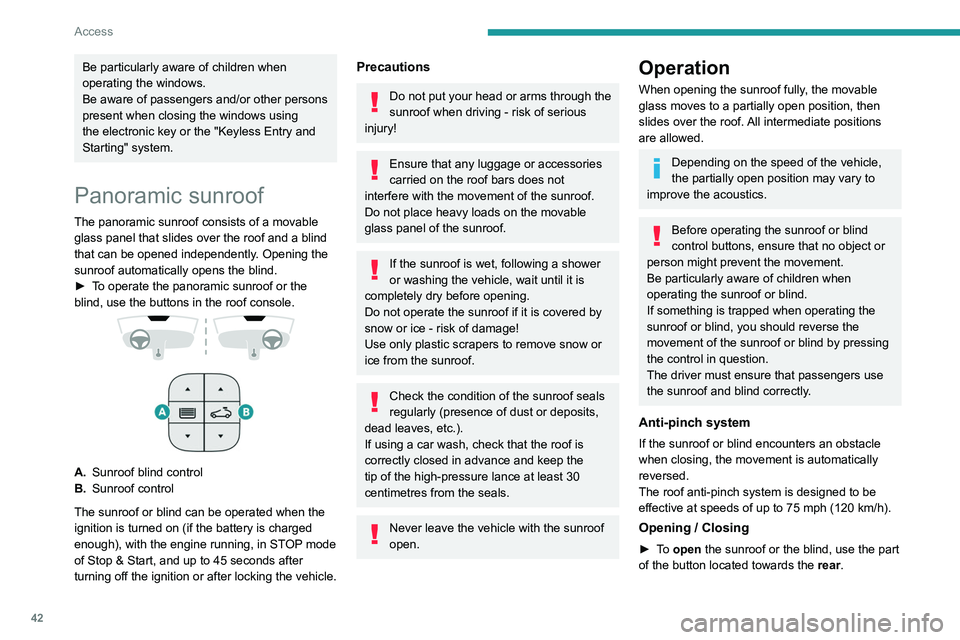 Access

Be particularly aware of children when operating the windows.
Be aware of passengers and/or other persons present when closing the windows using the electronic key or the "Keyless Entry and Starting" system.

Panoramic sunroof

The panoramic sunroof consists of a movable glass panel that slides over the roof and a blind that can be opened independently. Opening the sunroof automatically opens the blind.
► To operate the panoramic sunroof or the blind, use the buttons in the roof console.

A
B

A. Sunroof blind control
B. Sunroof control

The sunroof or blind can be operated when the ignition is turned on (if the battery is charged enough), with the engine running, in STOP mode of Stop & Start, and up to 45 seconds after turning off the ignition or after locking the vehicle.

Precautions

Do not put your head or arms through the sunroof when driving - risk of serious injury!

Ensure that any luggage or accessories carried on the roof bars does not interfere with the movement of the sunroof.
Do not place heavy loads on the movable glass panel of the sunroof.

If the sunroof is wet, following a shower or washing the vehicle, wait until it is completely dry before opening.
Do not operate the sunroof if it is covered by snow or ice - risk of damage!
Use only plastic scrapers to remove snow or ice from the sunroof.

Check the condition of the sunroof seals regularly (presence of dust or deposits, dead leaves, etc.).
If using a car wash, check that the roof is correctly closed in advance and keep the tip of the high-pressure lance at least 30 centimetres from the seals.

Never leave the vehicle with the sunroof open.

Operation

When opening the sunroof fully, the movable glass moves to a partially open position, then slides over the roof. All intermediate positions are allowed.

Depending on the speed of the vehicle, the partially open position may vary to improve the acoustics.

Before operating the sunroof or blind control buttons, ensure that no object or person might prevent the movement.
Be particularly aware of children when operating the sunroof or blind.
If something is trapped when operating the sunroof or blind, you should reverse the movement of the sunroof or blind by pressing the control in question.
The driver must ensure that passengers use the sunroof and blind correctly.

Anti-pinch system

If the sunroof or blind encounters an obstacle when closing, the movement is automatically reversed.
The roof anti-pinch system is designed to be effective at speeds of up to 75 mph (120 km/h).

Opening / Closing

► To open the sunroof or the blind, use the part of the button located towards the rear.

42

carmanualsonline.info